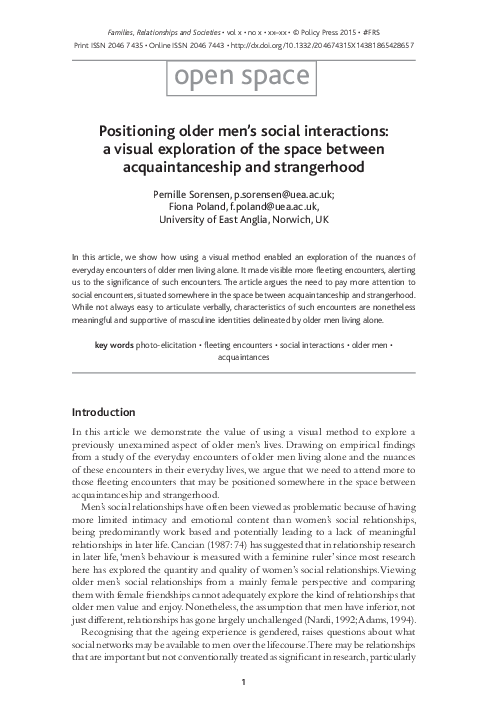 Families, Relationships and Societies • vol x • no x • xx–xx • © Policy Press 2015 • #FRS
Print ISSN 2046 7435 • Online ISSN 2046 7443 • http://dx.doi.org/10.1332/204674315X14381865428657

open space

Positioning older men's social interactions: a visual exploration of the space between acquaintanceship and strangerhood

Pernille Sorensen, p.sorensen@uea.ac.uk;
Fiona Poland, f.poland@uea.ac.uk,
University of East Anglia, Norwich, UK

In this article, we show how using a visual method enabled an exploration of the nuances of everyday encounters of older men living alone. It made visible more fleeting encounters, alerting us to the significance of such encounters. The article argues the need to pay more attention to social encounters, situated somewhere in the space between acquaintanceship and strangerhood. While not always easy to articulate verbally, characteristics of such encounters are nonetheless meaningful and supportive of masculine identities delineated by older men living alone.

key words photo-elicitation • fleeting encounters • social interactions • older men • acquaintances

Introduction

In this article we demonstrate the value of using a visual method to explore a previously unexamined aspect of older men's lives. Drawing on empirical findings from a study of the everyday encounters of older men living alone and the nuances of these encounters in their everyday lives, we argue that we need to attend more to those fleeting encounters that may be positioned somewhere in the space between acquaintanceship and strangerhood.

Men's social relationships have often been viewed as problematic because of having more limited intimacy and emotional content than women's social relationships, being predominantly work based and potentially leading to a lack of meaningful relationships in later life. Cancian (1987: 74) has suggested that in relationship research in later life, 'men's behaviour is measured with a feminine ruler' since most research here has explored the quantity and quality of women's social relationships. Viewing older men's social relationships from a mainly female perspective and comparing them with female friendships cannot adequately explore the kind of relationships that older men value and enjoy. Nonetheless, the assumption that men have inferior, not just different, relationships has gone largely unchallenged (Nardi, 1992; Adams, 1994).

Recognising that the ageing experience is gendered, raises questions about what social networks may be available to men over the lifecourse. There may be relationships that are important but not conventionally treated as significant in research, particularly

1